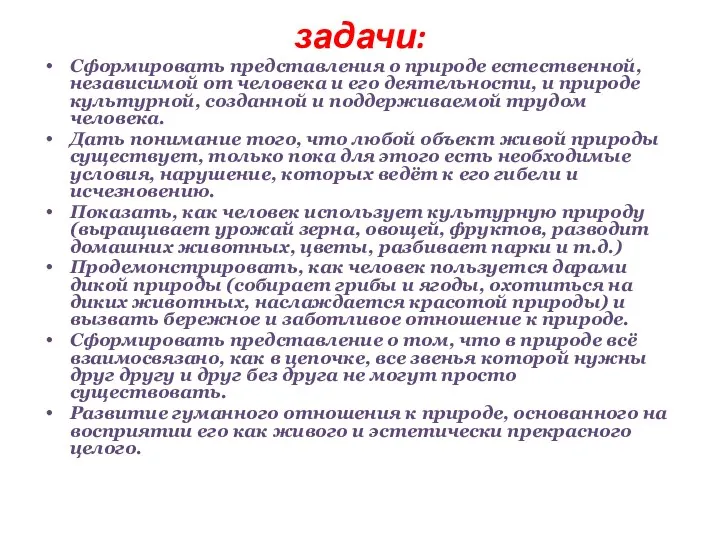 задачи:

• Сформировать представления о природе естественной, независимой от человека и его деятельности, и природе культурной, созданной и поддерживаемой трудом человека.
• Дать понимание того, что любой объект живой природы существует, только пока для этого есть необходимые условия, нарушение, которых ведёт к его гибели и исчезновению.
• Показать, как человек использует культурную природу (выращивает урожай зерна, овощей, фруктов, разводит домашних животных, цветы, разбивает парки и т.д.)
• Продемонстрировать, как человек пользуется дарами дикой природы (собирает грибы и ягоды, охотиться на диких животных, наслаждается красотой природы) и вызвать бережное и заботливое отношение к природе.
• Сформировать представление о том, что в природе всё взаимосвязано, как в цепочке, все звенья которой нужны друг другу и друг без друга не могут просто существовать.
• Развитие гуманного отношения к природе, основанного на восприятии его как живого и эстетически прекрасного целого.